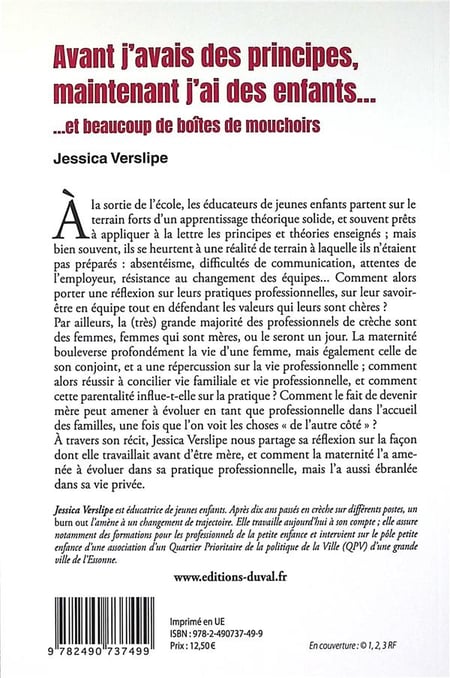 Avant j'avais des principes, maintenant j'ai des enfants...

...et beaucoup de boîtes de mouchoirs

Jessica Verslipe

À la sortie de l'école, les éducateurs de jeunes enfants partent sur le terrain forts d'un apprentissage théorique solide, et souvent prêts à appliquer à la lettre les principes et théories enseignés ; mais bien souvent, ils se heurtent à une réalité de terrain à laquelle ils n'étaient pas préparés : absentéisme, difficultés de communication, attentes de l'employeur, résistance au changement des équipes... Comment alors porter une réflexion sur leurs pratiques professionnelles, sur leur savoir-être en équipe tout en défendant les valeurs qui leurs sont chères ?
Par ailleurs, la (très) grande majorité des professionnels de crèche sont des femmes, femmes qui sont mères, ou le seront un jour. La maternité bouleverse profondément la vie d'une femme, mais également celle de son conjoint, et a une répercussion sur la vie professionnelle ; comment alors réussir à concilier vie familiale et vie professionnelle, et comment cette parentalité influe-t-elle sur la pratique ? Comment le fait de devenir mère peut amener à évoluer en tant que professionnelle dans l'accueil des familles, une fois que l'on voit les choses « de l'autre côté » ?
À travers son récit, Jessica Verslipe nous partage sa réflexion sur la façon dont elle travaillait avant d'être mère, et comment la maternité l'a amenée à évoluer dans sa pratique professionnelle, mais l'a aussi ébranlée dans sa vie privée.

Jessica Verslipe est éducatrice de jeunes enfants. Après dix ans passés en crèche sur différents postes, un burn out l'amène à un changement de trajectoire. Elle travaille aujourd'hui à son compte ; elle assure notamment des formations pour les professionnels de la petite enfance et intervient sur le pôle petite enfance d'une association d'un Quartier Prioritaire de la politique de la Ville (QPV) d'une grande ville de l'Essonne.

www.editions-duval.fr

9 782490 737499

Imprimé en UE
ISBN : 978-2-490737-49-9
Prix : 12,50 €

En couverture : © 1, 2, 3 RF